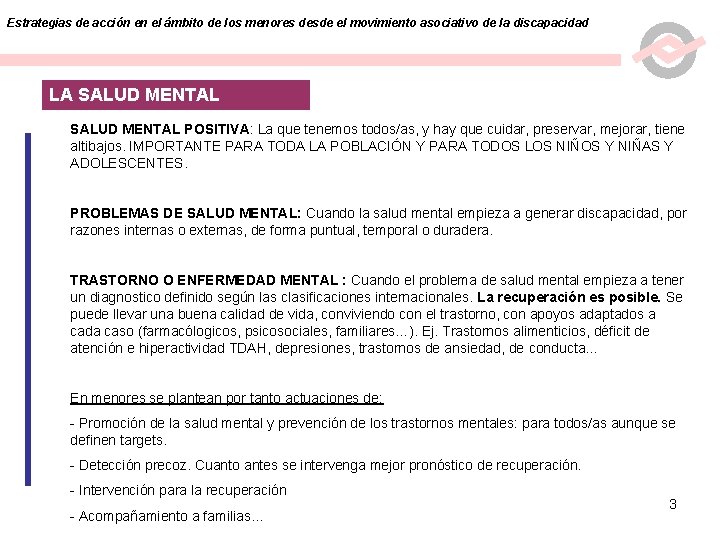 Estrategias de acción en el ámbito de los menores desde el movimiento asociativo de la discapacidad

LA SALUD MENTAL

SALUD MENTAL POSITIVA: La que tenemos todos/as, y hay que cuidar, preservar, mejorar, tiene altibajos. IMPORTANTE PARA TODA LA POBLACIÓN Y PARA TODOS LOS NIÑOS Y NIÑAS Y ADOLESCENTES.

PROBLEMAS DE SALUD MENTAL: Cuando la salud mental empieza a generar discapacidad, por razones internas o externas, de forma puntual, temporal o duradera.

TRASTORNO O ENFERMEDAD MENTAL : Cuando el problema de salud mental empieza a tener un diagnostico definido según las clasificaciones internacionales. La recuperación es posible. Se puede llevar una buena calidad de vida, conviviendo con el trastorno, con apoyos adaptados a cada caso (farmacólogicos, psicosociales, familiares...). Ej. Trastornos alimenticios, déficit de atención e hiperactividad TDAH, depresiones, trastornos de ansiedad, de conducta...

En menores se plantean por tanto actuaciones de:

- Promoción de la salud mental y prevención de los trastornos mentales: para todos/as aunque se definen targets.

- Detección precoz. Cuanto antes se intervenga mejor pronóstico de recuperación.

- Intervención para la recuperación

- Acompañamiento a familias...

3